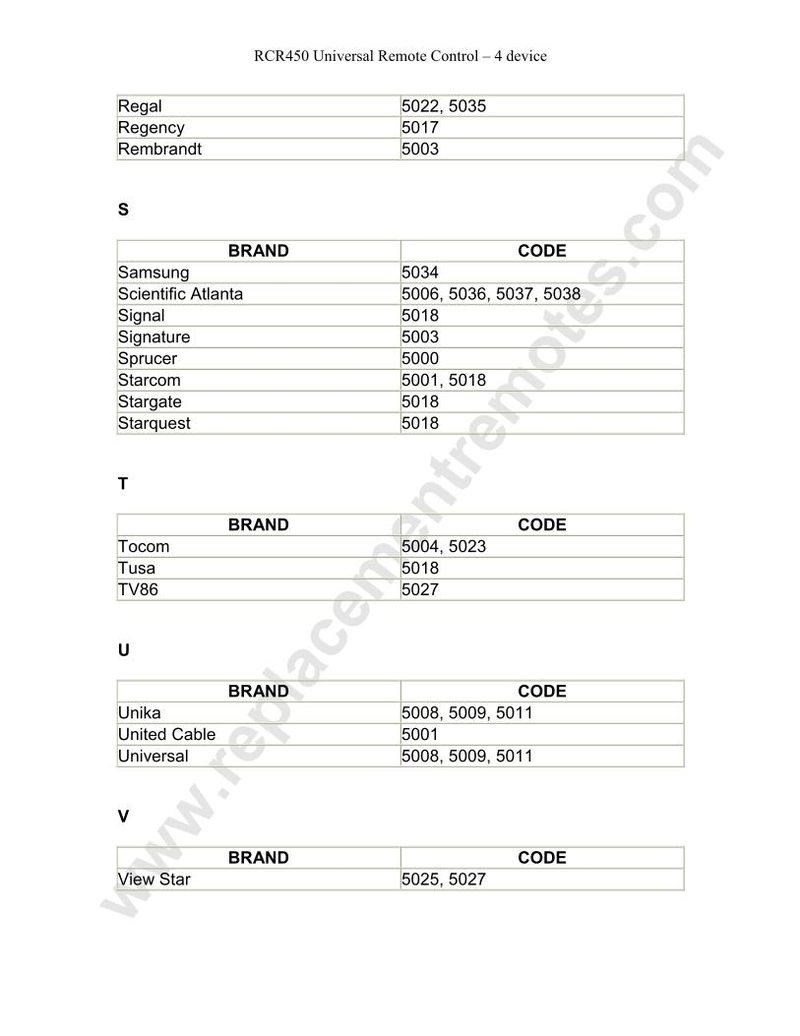 RCR450 Universal Remote Control – 4 device

| | |
|---|---|
| Regal | 5022, 5035 |
| Regency | 5017 |
| Rembrandt | 5003 |

S

| BRAND | CODE |
|---|---|
| Samsung | 5034 |
| Scientific Atlanta | 5006, 5036, 5037, 5038 |
| Signal | 5018 |
| Signature | 5003 |
| Sprucer | 5000 |
| Starcom | 5001, 5018 |
| Stargate | 5018 |
| Starquest | 5018 |

T

| BRAND | CODE |
|---|---|
| Tocom | 5004, 5023 |
| Tusa | 5018 |
| TV86 | 5027 |

U

| BRAND | CODE |
|---|---|
| Unika | 5008, 5009, 5011 |
| United Cable | 5001 |
| Universal | 5008, 5009, 5011 |

V

| BRAND | CODE |
|---|---|
| View Star | 5025, 5027 |

www.replacementremotes.com